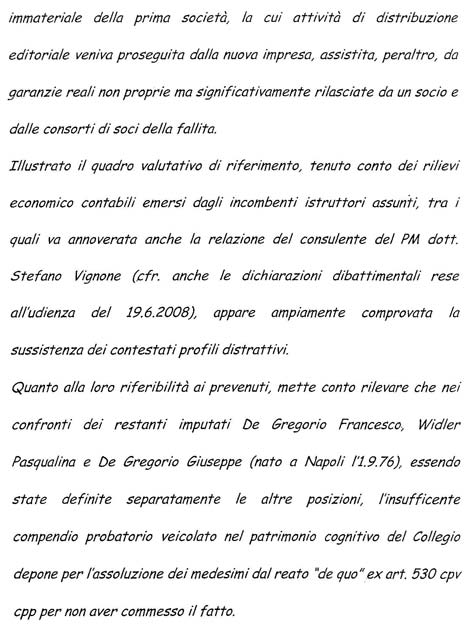 immateriale della prima società, la cui attività di distribuzione editoriale veniva proseguita dalla nuova impresa, assistita, peraltro, da garanzie reali non proprie ma significativamente rilasciate da un socio e dalle consorti di soci della fallita.

Illustrato il quadro valutativo di riferimento, tenuto conto dei rilievi economico contabili emersi dagli incombenti istruttori assunti, tra i quali va annoverata anche la relazione del consulente del PM dott. Stefano Vignone (cfr. anche le dichiarazioni dibattimentali rese all'udienza del 19.6.2008), appare ampiamente comprovata la sussistenza dei contestati profili distrattivi.

Quanto alla loro riferibilità ai prevenuti, mette conto rilevare che nei confronti dei restanti imputati De Gregorio Francesco, Widler Pasqualina e De Gregorio Giuseppe (nato a Napoli l'1.9.76), essendo state definite separatamente le altre posizioni, l'insufficente compendio probatorio veicolato nel patrimonio cognitivo del Collegio depone per l'assoluzione dei medesimi dal reato "de quo" ex art. 530 cpv cpp per non aver commesso il fatto.